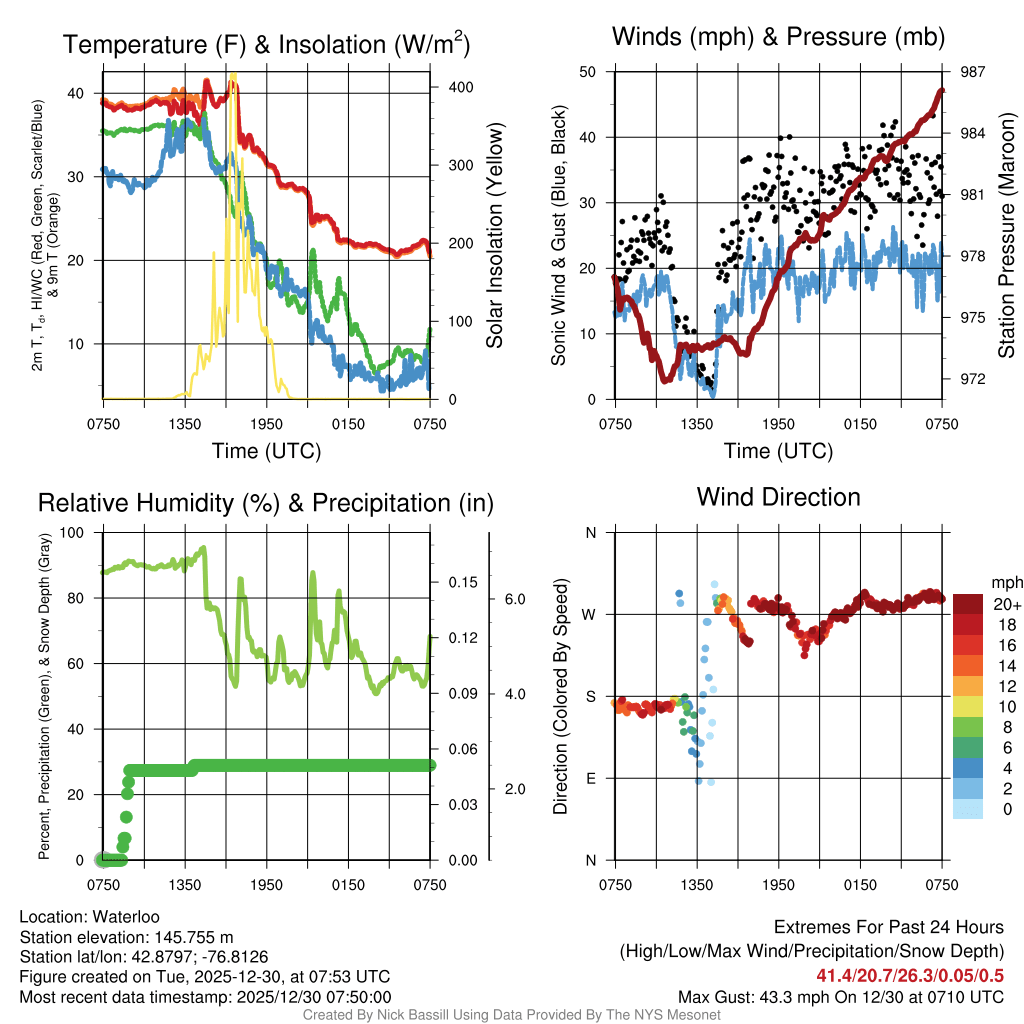 Temperature (F) & Insolation (W/m$^2$)

2m T, T$_d$, HI/WC (Red, Green, Scarlet/Blue) & 9m T (Orange)

40
30
20
10

400
300
200
100
0

Solar Insolation (Yellow)

0750 1350 1950 0150 0750

Time (UTC)

Winds (mph) & Pressure (mb)

Sonic Wind & Gust (Blue, Black)

50
40
30
20
10
0

987
984
981
978
975
972

Station Pressure (Maroon)

0750 1350 1950 0150 0750

Time (UTC)

Relative Humidity (%) & Precipitation (in)

Percent, Precipitation (Green), & Snow Depth (Gray)

100
80
60
40
20
0

0.15
0.12
0.09
0.06
0.03
0.00

6.0
4.0
2.0

0750 1350 1950 0150 0750

Wind Direction

Direction (Colored By Speed)

N
W
S
E
N

0750 1350 1950 0150 0750

mph
20+
18
16
14
12
10
8
6
4
2
0

Location: Waterloo
Station elevation: 145.755 m
Station lat/lon: 42.8797; -76.8126
Figure created on Tue, 2025-12-30, at 07:53 UTC
Most recent data timestamp: 2025/12/30 07:50:00

Extremes For Past 24 Hours
(High/Low/Max Wind/Precipitation/Snow Depth)
41.4/20.7/26.3/0.05/0.5
Max Gust: 43.3 mph On 12/30 at 0710 UTC

Created By Nick Bassill Using Data Provided By The NYS Mesonet